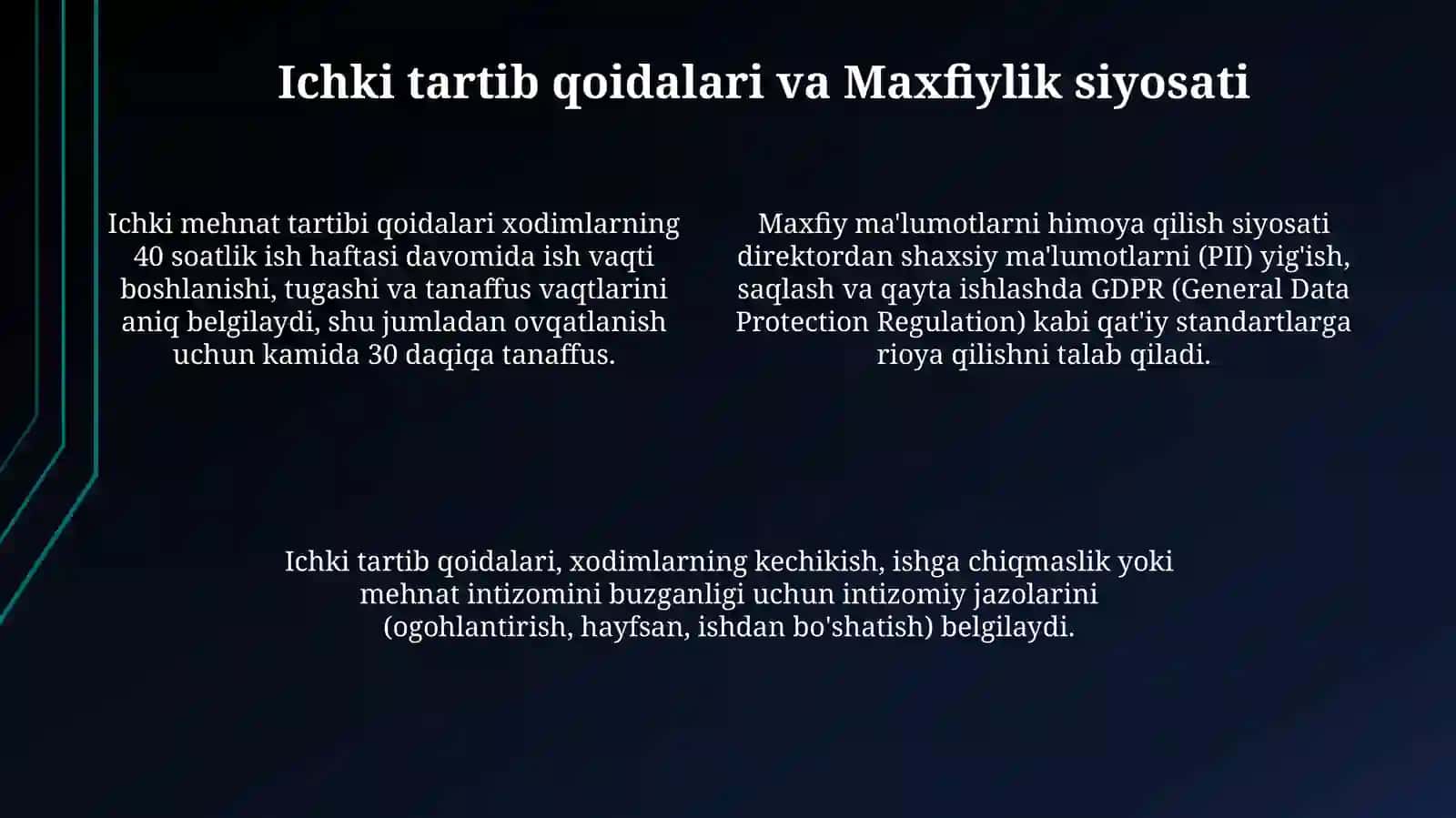 Ichki tartib qoidalari va Maxfiylik siyosati

Ichki mehnat tartibi qoidalari xodimlarning 40 soatlik ish haftasi davomida ish vaqti boshlanishi, tugashi va tanaffus vaqtlarini aniq belgilaydi, shu jumladan ovqatlanish uchun kamida 30 daqiqa tanaffus.

Maxfiy ma'lumotlarni himoya qilish siyosati direktordan shaxsiy ma'lumotlarni (PII) yig'ish, saqlash va qayta ishlashda GDPR (General Data Protection Regulation) kabi qat'iy standartlarga rioya qilishni talab qiladi.

Ichki tartib qoidalari, xodimlarning kechikish, ishga chiqmaslik yoki mehnat intizomini buzganligi uchun intizomiy jazolarini (ogohlantirish, hayfsan, ishdan bo'shatish) belgilaydi.